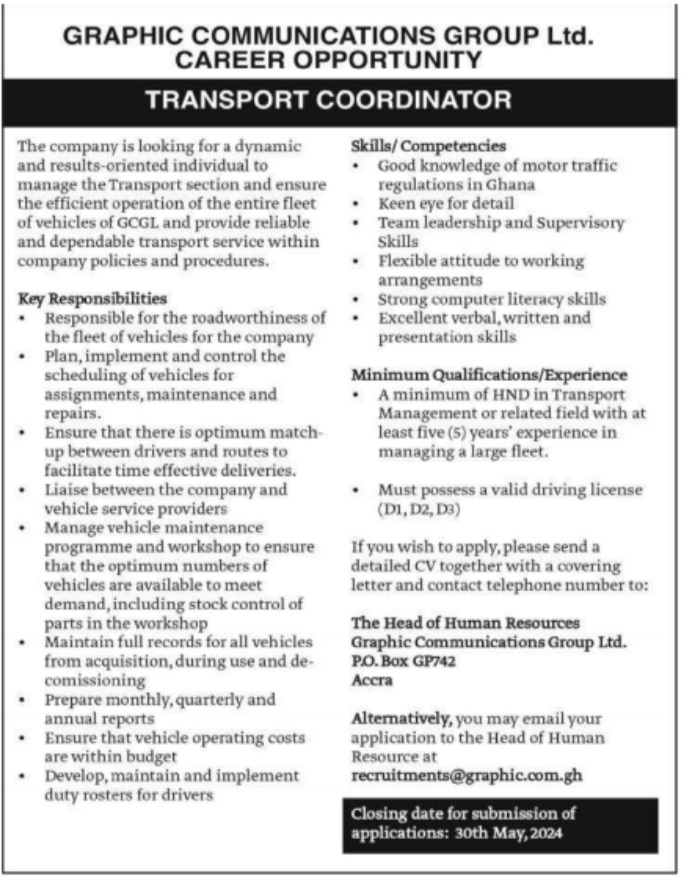 GRAPHIC COMMUNICATIONS GROUP Ltd.
CAREER OPPORTUNITY

TRANSPORT COORDINATOR

The company is looking for a dynamic and results-oriented individual to manage the Transport section and ensure the efficient operation of the entire fleet of vehicles of GCGL and provide reliable and dependable transport service within company policies and procedures.

Key Responsibilities
• Responsible for the roadworthiness of the fleet of vehicles for the company
• Plan, implement and control the scheduling of vehicles for assignments, maintenance and repairs.
• Ensure that there is optimum match-up between drivers and routes to facilitate time effective deliveries.
• Liaise between the company and vehicle service providers
• Manage vehicle maintenance programme and workshop to ensure that the optimum numbers of vehicles are available to meet demand, including stock control of parts in the workshop
• Maintain full records for all vehicles from acquisition, during use and de-comissioning
• Prepare monthly, quarterly and annual reports
• Ensure that vehicle operating costs are within budget
• Develop, maintain and implement duty rosters for drivers

Skills/ Competencies
• Good knowledge of motor traffic regulations in Ghana
• Keen eye for detail
• Team leadership and Supervisory Skills
• Flexible attitude to working arrangements
• Strong computer literacy skills
• Excellent verbal, written and presentation skills

Minimum Qualifications/Experience
• A minimum of HND in Transport Management or related field with at least five (5) years' experience in managing a large fleet.

• Must possess a valid driving license (D1, D2, D3)

If you wish to apply, please send a detailed CV together with a covering letter and contact telephone number to:

The Head of Human Resources
Graphic Communications Group Ltd.
P.O. Box GP742
Accra

Alternatively, you may email your application to the Head of Human Resource at
recruitments@graphic.com.gh

Closing date for submission of applications: 30th May, 2024